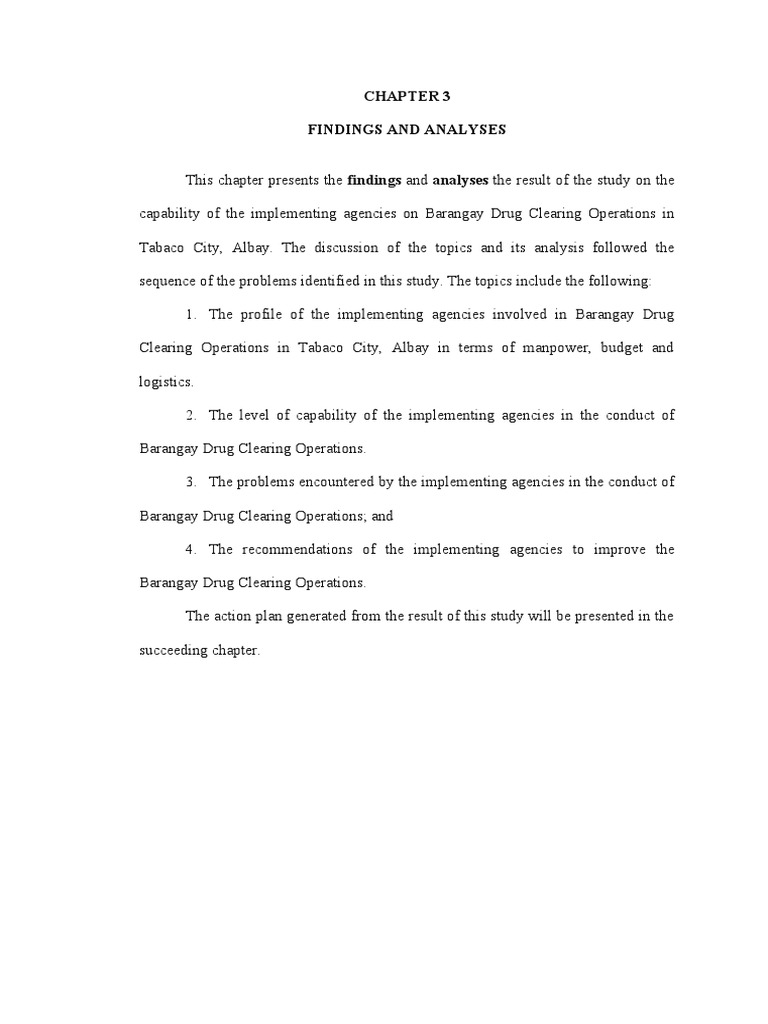 CHAPTER 3

FINDINGS AND ANALYSES

This chapter presents the findings and analyses the result of the study on the capability of the implementing agencies on Barangay Drug Clearing Operations in Tabaco City, Albay. The discussion of the topics and its analysis followed the sequence of the problems identified in this study. The topics include the following:

1. The profile of the implementing agencies involved in Barangay Drug Clearing Operations in Tabaco City, Albay in terms of manpower, budget and logistics.

2. The level of capability of the implementing agencies in the conduct of Barangay Drug Clearing Operations.

3. The problems encountered by the implementing agencies in the conduct of Barangay Drug Clearing Operations; and

4. The recommendations of the implementing agencies to improve the Barangay Drug Clearing Operations.

The action plan generated from the result of this study will be presented in the succeeding chapter.